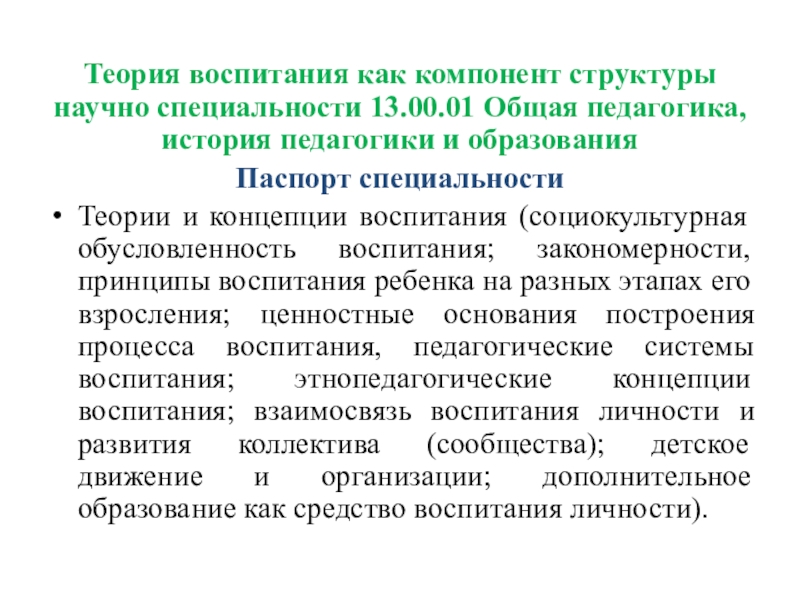 Теория воспитания как компонент структуры научно специальности 13.00.01 Общая педагогика, история педагогики и образования

Паспорт специальности

• Теории и концепции воспитания (социокультурная обусловленность воспитания; закономерности, принципы воспитания ребенка на разных этапах его взросления; ценностные основания построения процесса воспитания, педагогические системы воспитания; этнопедагогические концепции воспитания; взаимосвязь воспитания личности и развития коллектива (сообщества); детское движение и организации; дополнительное образование как средство воспитания личности).